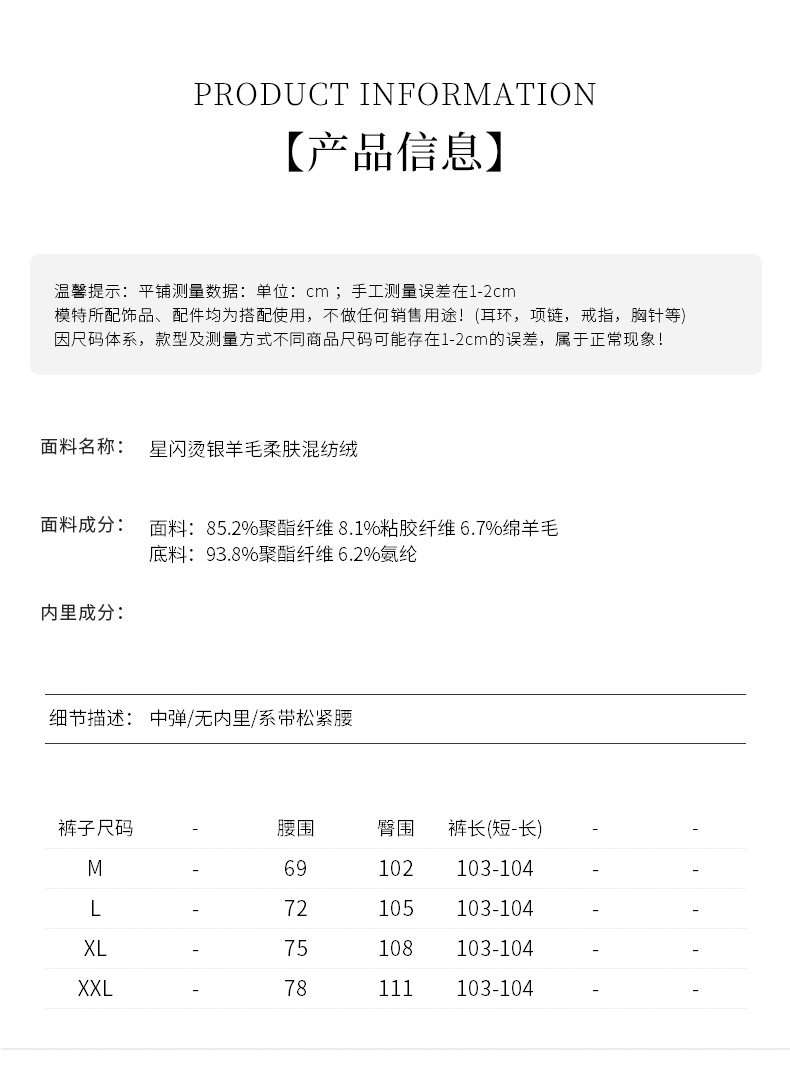 PRODUCT INFORMATION
【产品信息】

温馨提示：平铺测量数据：单位：cm；手工测量误差在1-2cm
模特所配饰品、配件均为搭配使用，不做任何销售用途！(耳环，项链，戒指，胸针等)
因尺码体系，款型及测量方式不同商品尺码可能存在1-2cm的误差，属于正常现象！

面料名称： 星闪烫银羊毛柔肤混纺绒

面料成分： 面料：85.2%聚酯纤维 8.1%粘胶纤维 6.7%绵羊毛
底料：93.8%聚酯纤维 6.2%氨纶

内里成分：

细节描述： 中弹/无内里/系带松紧腰

| 裤子尺码 | - | 腰围 | 臀围 | 裤长(短-长) | - | - |
|---|---|---|---|---|---|---|
| M | - | 69 | 102 | 103-104 | - | - |
| L | - | 72 | 105 | 103-104 | - | - |
| XL | - | 75 | 108 | 103-104 | - | - |
| XXL | - | 78 | 111 | 103-104 | - | - |